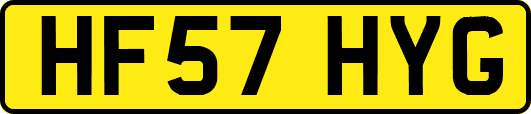 HF57 HYG